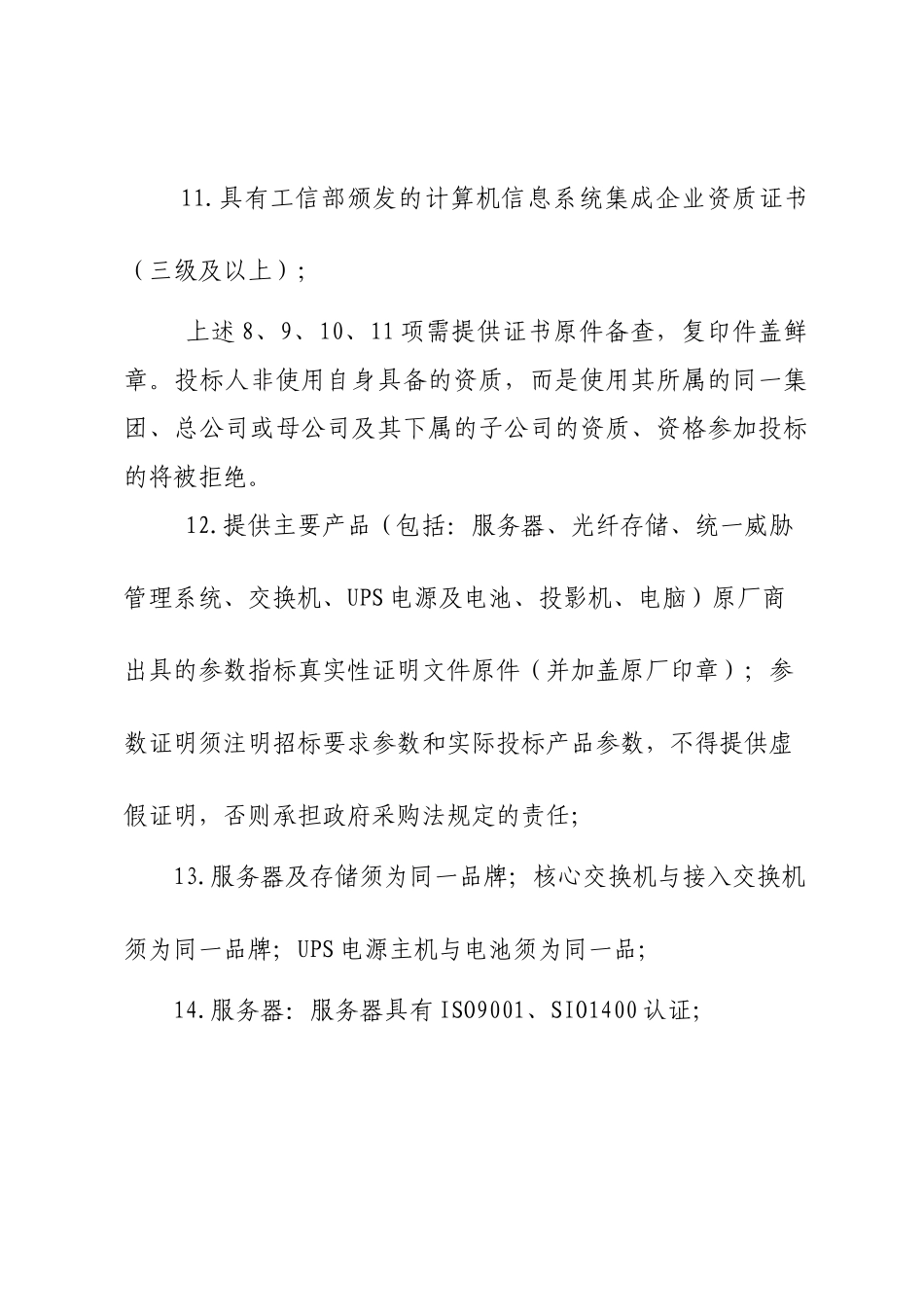 11.具有工信部颁发的计算机信息系统集成企业资质证书（三级及以上）；

上述 8、9、10、11 项需提供证书原件备查，复印件盖鲜章。投标人非使用自身具备的资质，而是使用其所属的同一集团、总公司或母公司及其下属的子公司的资质、资格参加投标的将被拒绝。

12.提供主要产品（包括：服务器、光纤存储、统一威胁管理系统、交换机、UPS 电源及电池、投影机、电脑）原厂商出具的参数指标真实性证明文件原件（并加盖原厂印章）；参数证明须注明招标要求参数和实际投标产品参数，不得提供虚假证明，否则承担政府采购法规定的责任;

13.服务器及存储须为同一品牌；核心交换机与接入交换机须为同一品牌；UPS 电源主机与电池须为同一品；

14.服务器：服务器具有 ISO9001、SIO1400 认证;